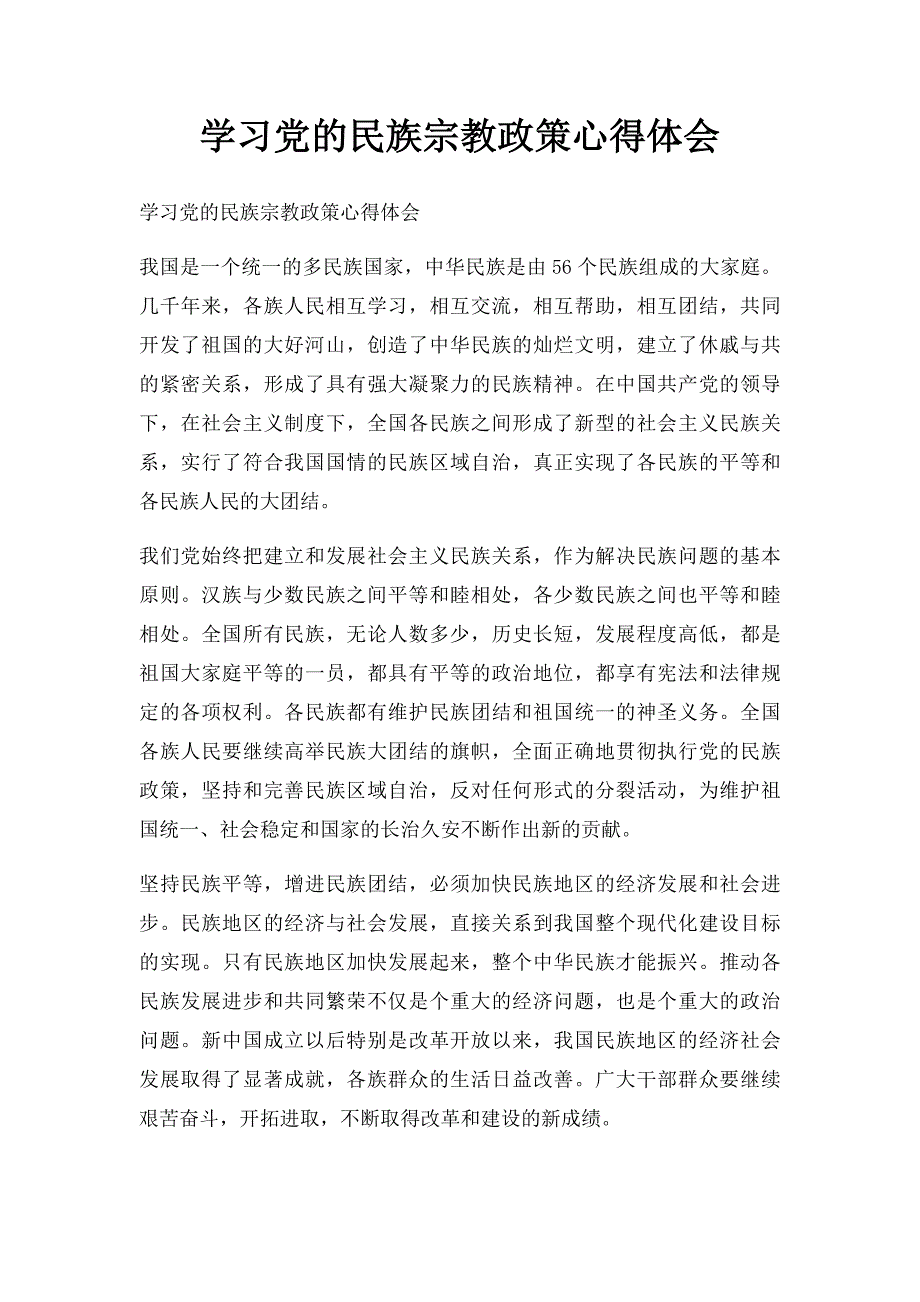 学习党的民族宗教政策心得体会

学习党的民族宗教政策心得体会

我国是一个统一的多民族国家，中华民族是由56个民族组成的大家庭。几千年来，各族人民相互学习，相互交流，相互帮助，相互团结，共同开发了祖国的大好河山，创造了中华民族的灿烂文明，建立了休戚与共的紧密关系，形成了具有强大凝聚力的民族精神。在中国共产党的领导下，在社会主义制度下，全国各民族之间形成了新型的社会主义民族关系，实行了符合我国国情的民族区域自治，真正实现了各民族的平等和各民族人民的大团结。

我们党始终把建立和发展社会主义民族关系，作为解决民族问题的基本原则。汉族与少数民族之间平等和睦相处，各少数民族之间也平等和睦相处。全国所有民族，无论人数多少，历史长短，发展程度高低，都是祖国大家庭平等的一员，都具有平等的政治地位，都享有宪法和法律规定的各项权利。各民族都有维护民族团结和祖国统一的神圣义务。全国各族人民要继续高举民族大团结的旗帜，全面正确地贯彻执行党的民族政策，坚持和完善民族区域自治，反对任何形式的分裂活动，为维护祖国统一、社会稳定和国家的长治久安不断作出新的贡献。

坚持民族平等，增进民族团结，必须加快民族地区的经济发展和社会进步。民族地区的经济与社会发展，直接关系到我国整个现代化建设目标的实现。只有民族地区加快发展起来，整个中华民族才能振兴。推动各民族发展进步和共同繁荣不仅是个重大的经济问题，也是个重大的政治问题。新中国成立以后特别是改革开放以来，我国民族地区的经济社会发展取得了显著成就，各族群众的生活日益改善。广大干部群众要继续艰苦奋斗，开拓进取，不断取得改革和建设的新成绩。